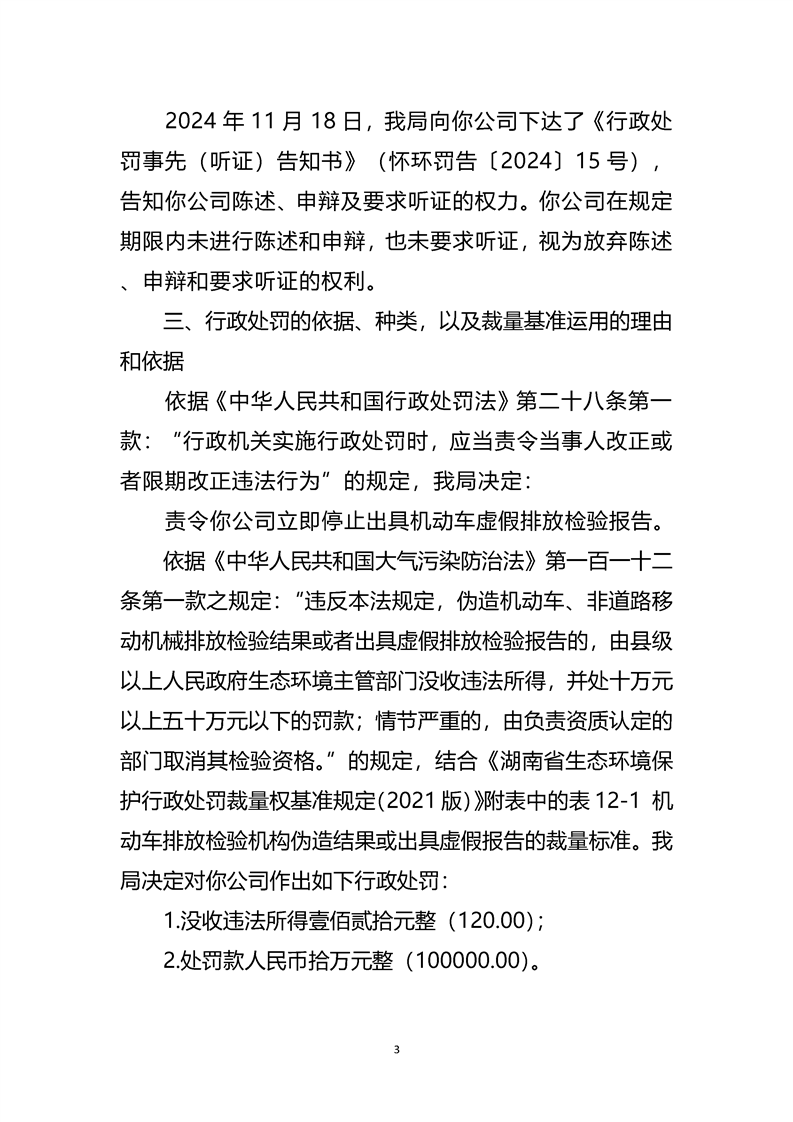 2024 年 11 月 18 日，我局向你公司下达了《行政处罚事先（听证）告知书》（怀环罚告〔2024〕15 号），告知你公司陈述、申辩及要求听证的权力。你公司在规定期限内未进行陈述和申辩，也未要求听证，视为放弃陈述、申辩和要求听证的权利。

三、行政处罚的依据、种类，以及裁量基准运用的理由和依据

依据《中华人民共和国行政处罚法》第二十八条第一款：“行政机关实施行政处罚时，应当责令当事人改正或者限期改正违法行为”的规定，我局决定：

责令你公司立即停止出具机动车虚假排放检验报告。

依据《中华人民共和国大气污染防治法》第一百一十二条第一款之规定：“违反本法规定，伪造机动车、非道路移动机械排放检验结果或者出具虚假排放检验报告的，由县级以上人民政府生态环境主管部门没收违法所得，并处十万元以上五十万元以下的罚款；情节严重的，由负责资质认定的部门取消其检验资格。”的规定，结合《湖南省生态环境保护行政处罚裁量权基准规定(2021 版)》附表中的表 12-1 机动车排放检验机构伪造结果或出具虚假报告的裁量标准。我局决定对你公司作出如下行政处罚：

1.没收违法所得壹佰贰拾元整（120.00）；

2.处罚款人民币拾万元整（100000.00）。

3